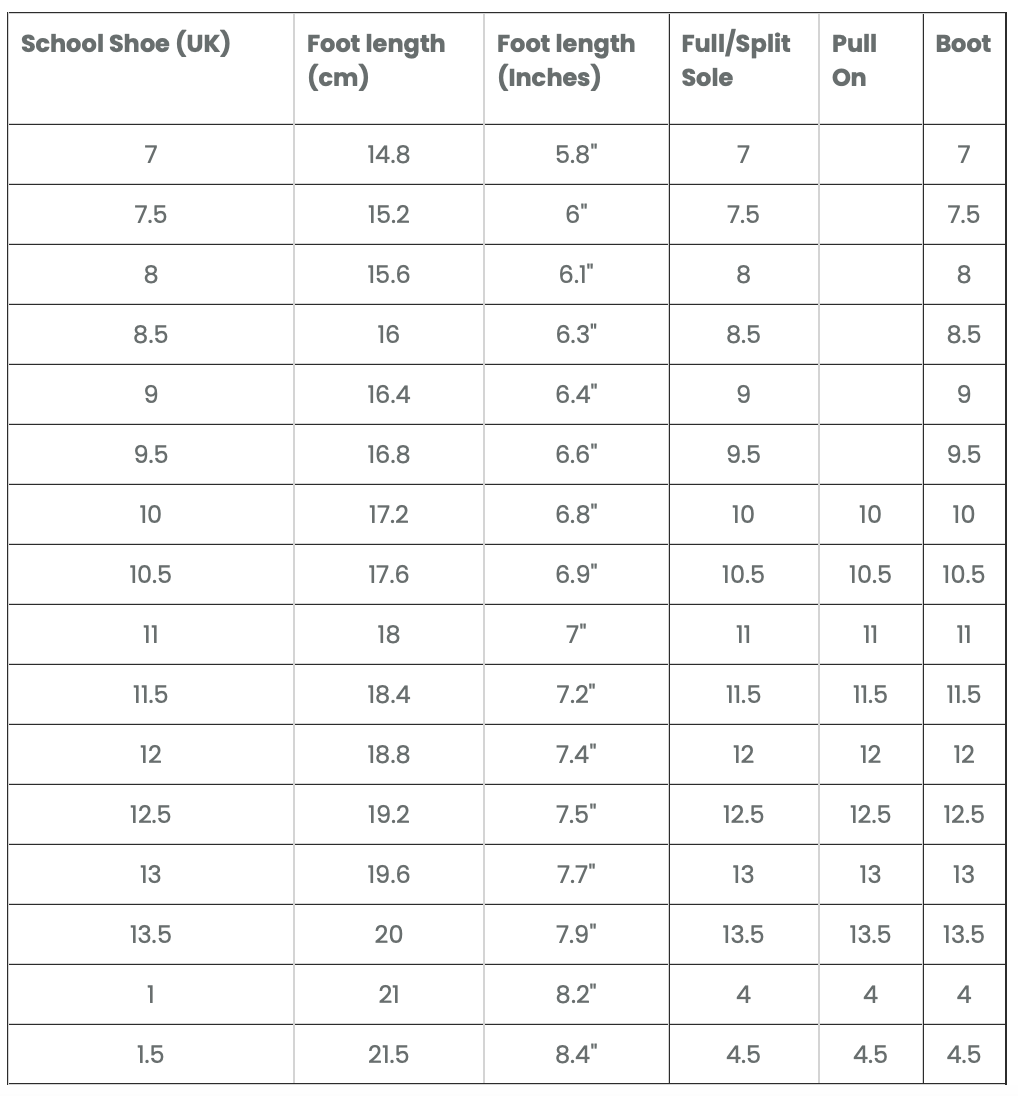 | School Shoe (UK) | Foot length (cm) | Foot length (Inches) | Full/Split Sole | Pull On | Boot |
|---|---|---|---|---|---|
| 7 | 14.8 | 5.8" | 7 | | 7 |
| 7.5 | 15.2 | 6" | 7.5 | | 7.5 |
| 8 | 15.6 | 6.1" | 8 | | 8 |
| 8.5 | 16 | 6.3" | 8.5 | | 8.5 |
| 9 | 16.4 | 6.4" | 9 | | 9 |
| 9.5 | 16.8 | 6.6" | 9.5 | | 9.5 |
| 10 | 17.2 | 6.8" | 10 | 10 | 10 |
| 10.5 | 17.6 | 6.9" | 10.5 | 10.5 | 10.5 |
| 11 | 18 | 7" | 11 | 11 | 11 |
| 11.5 | 18.4 | 7.2" | 11.5 | 11.5 | 11.5 |
| 12 | 18.8 | 7.4" | 12 | 12 | 12 |
| 12.5 | 19.2 | 7.5" | 12.5 | 12.5 | 12.5 |
| 13 | 19.6 | 7.7" | 13 | 13 | 13 |
| 13.5 | 20 | 7.9" | 13.5 | 13.5 | 13.5 |
| 1 | 21 | 8.2" | 4 | 4 | 4 |
| 1.5 | 21.5 | 8.4" | 4.5 | 4.5 | 4.5 |